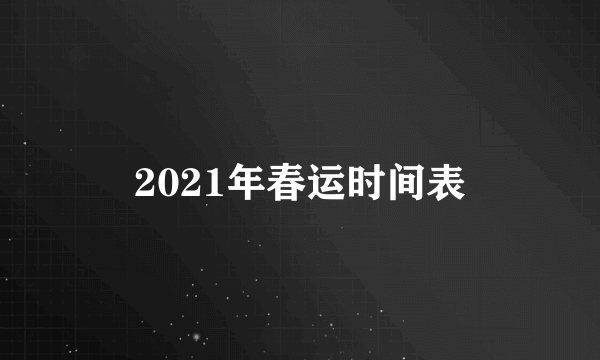 2021年春运时间表